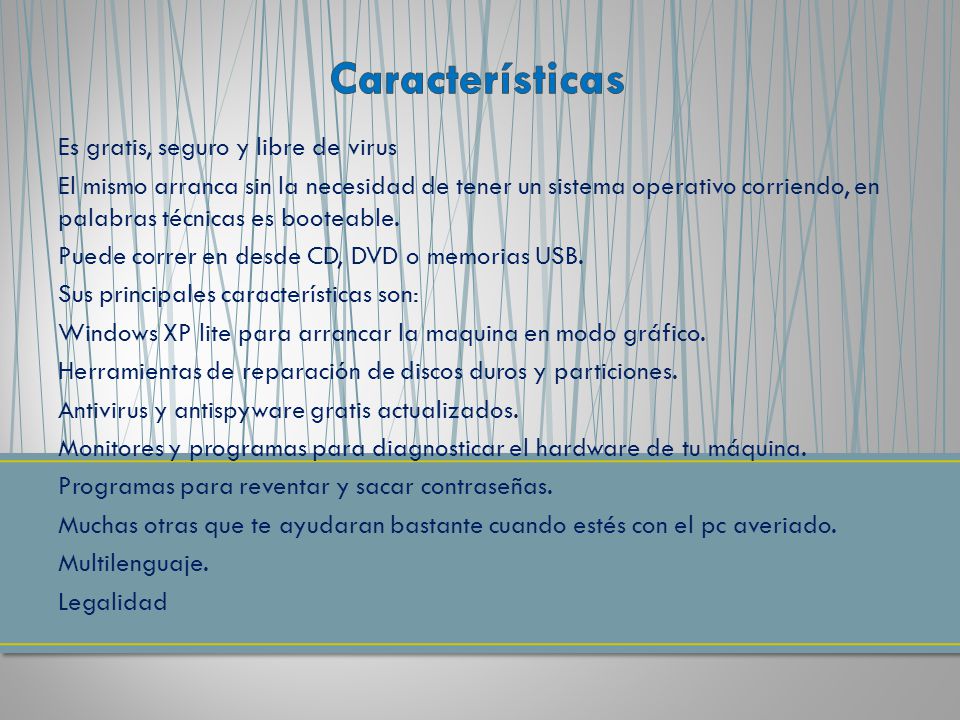 Características

Es gratis, seguro y libre de virus

El mismo arranca sin la necesidad de tener un sistema operativo corriendo, en palabras técnicas es booteable.

Puede correr en desde CD, DVD o memorias USB.

Sus principales características son:

Windows XP lite para arrancar la maquina en modo gráfico.

Herramientas de reparación de discos duros y particiones.

Antivirus y antispyware gratis actualizados.

Monitores y programas para diagnosticar el hardware de tu máquina.

Programas para reventar y sacar contraseñas.

Muchas otras que te ayudaran bastante cuando estés con el pc averiado.

Multilenguaje.

Legalidad